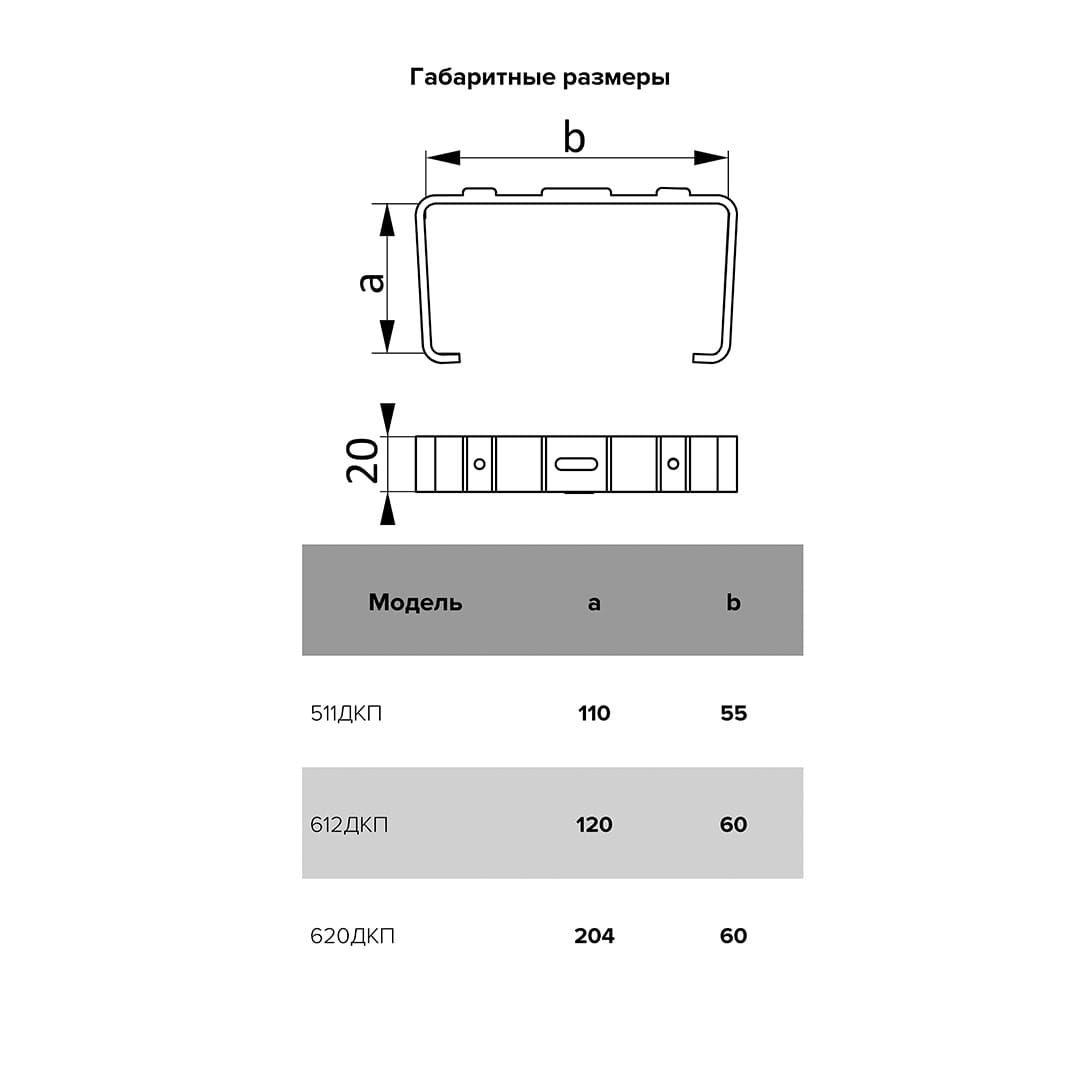 Габаритные размеры

b

a

20

| Модель | a | b |
|---|---|---|
| 511ДКП | 110 | 55 |
| 612ДКП | 120 | 60 |
| 620ДКП | 204 | 60 |